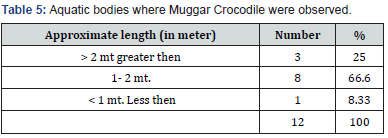 Table 5: Aquatic bodies where Muggar Crocodile were observed.

| Approximate length (in meter) | Number | % |
|---|---|---|
| > 2 mt greater then | 3 | 25 |
| 1- 2 mt. | 8 | 66.6 |
| < 1 mt. Less then | 1 | 8.33 |
| | 12 | 100 |